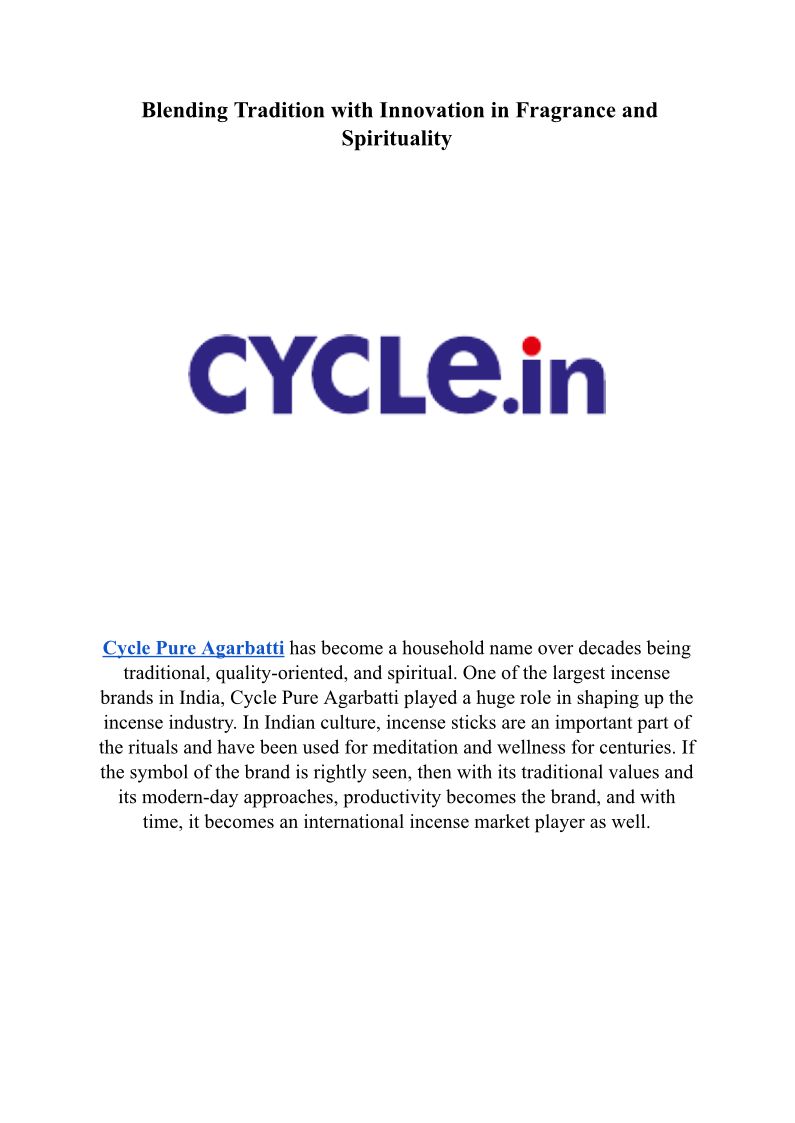 Blending Tradition with Innovation in Fragrance and Spirituality

CYCLe.in

Cycle Pure Agarbatti has become a household name over decades being traditional, quality-oriented, and spiritual. One of the largest incense brands in India, Cycle Pure Agarbatti played a huge role in shaping up the incense industry. In Indian culture, incense sticks are an important part of the rituals and have been used for meditation and wellness for centuries. If the symbol of the brand is rightly seen, then with its traditional values and its modern-day approaches, productivity becomes the brand, and with time, it becomes an international incense market player as well.